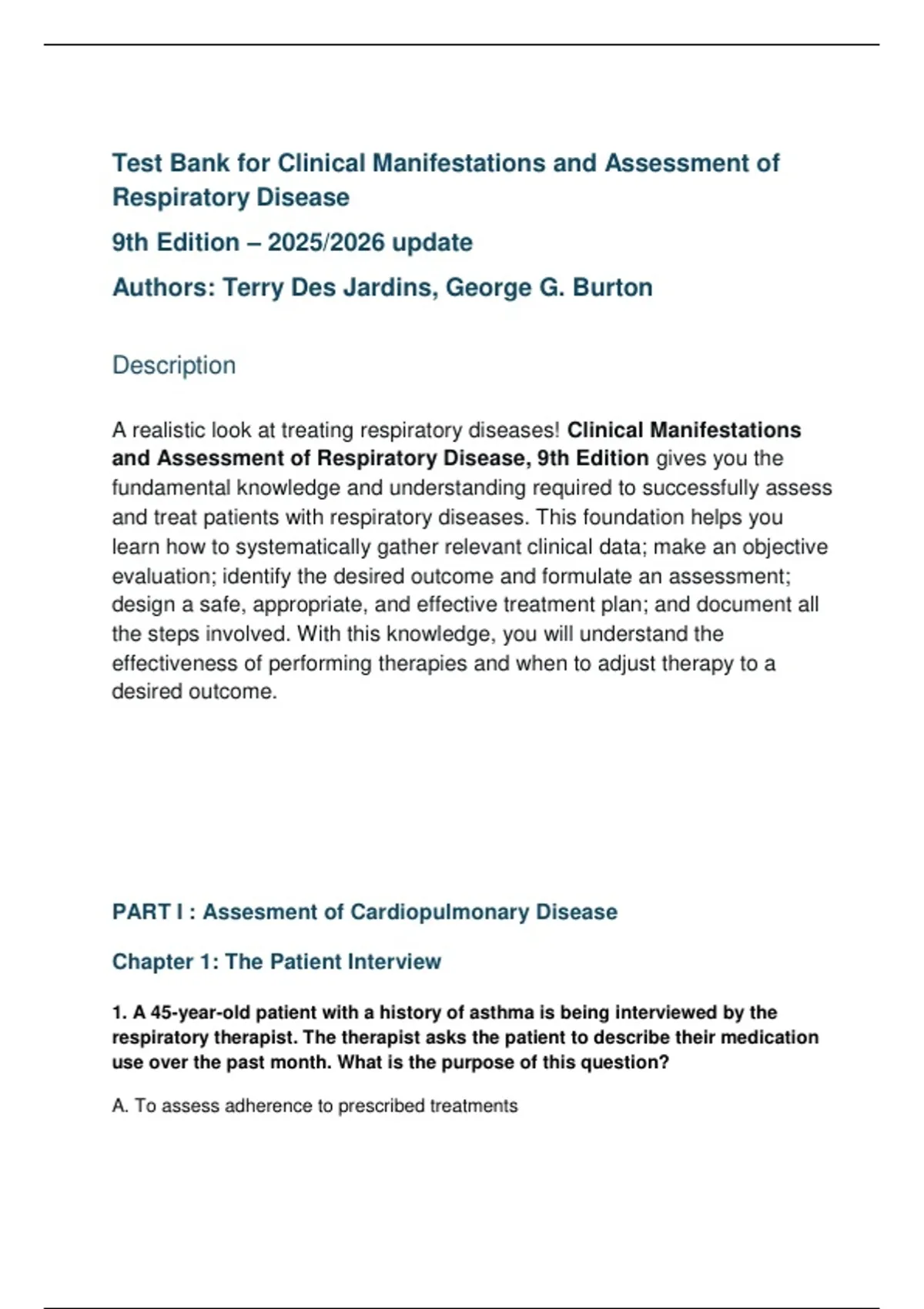 Test Bank for Clinical Manifestations and Assessment of Respiratory Disease

9th Edition – 2025/2026 update

Authors: Terry Des Jardins, George G. Burton

Description

A realistic look at treating respiratory diseases! Clinical Manifestations and Assessment of Respiratory Disease, 9th Edition gives you the fundamental knowledge and understanding required to successfully assess and treat patients with respiratory diseases. This foundation helps you learn how to systematically gather relevant clinical data; make an objective evaluation; identify the desired outcome and formulate an assessment; design a safe, appropriate, and effective treatment plan; and document all the steps involved. With this knowledge, you will understand the effectiveness of performing therapies and when to adjust therapy to a desired outcome.

PART I : Assesment of Cardiopulmonary Disease

Chapter 1: The Patient Interview

1. A 45-year-old patient with a history of asthma is being interviewed by the respiratory therapist. The therapist asks the patient to describe their medication use over the past month. What is the purpose of this question?

A. To assess adherence to prescribed treatments